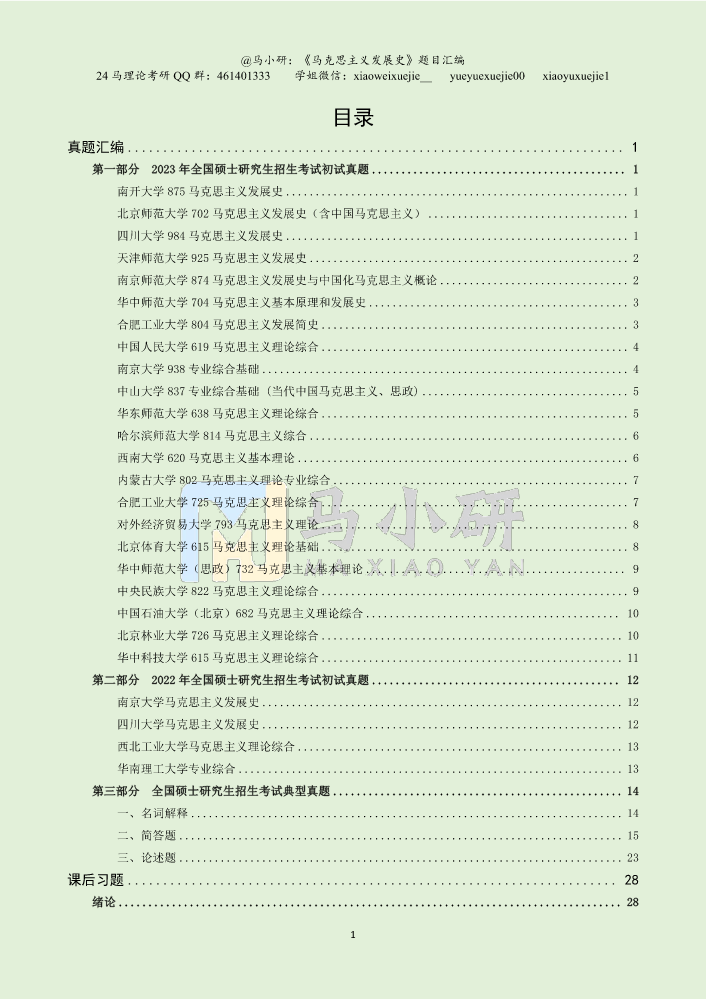 @马小研：《马克思主义发展史》题目汇编
24 马理论考研 QQ 群：461401333　　学姐微信：xiaoweixuejie__　　yueyuexuejie00　　xiaoyuxuejie1

目录

真题汇编 ........ 1
第一部分　2023 年全国硕士研究生招生考试初试真题 ........ 1
南开大学 875 马克思主义发展史 ........ 1
北京师范大学 702 马克思主义发展史（含中国马克思主义） ........ 1
四川大学 984 马克思主义发展史 ........ 1
天津师范大学 925 马克思主义发展史 ........ 2
南京师范大学 874 马克思主义发展史与中国化马克思主义概论 ........ 2
华中师范大学 704 马克思主义基本原理和发展史 ........ 3
合肥工业大学 804 马克思主义发展简史 ........ 3
中国人民大学 619 马克思主义理论综合 ........ 4
南京大学 938 专业综合基础 ........ 4
中山大学 837 专业综合基础（当代中国马克思主义、思政） ........ 5
华东师范大学 638 马克思主义理论综合 ........ 5
哈尔滨师范大学 814 马克思主义综合 ........ 6
西南大学 620 马克思主义基本理论 ........ 6
内蒙古大学 802 马克思主义理论专业综合 ........ 7
合肥工业大学 725 马克思主义理论综合 ........ 7
对外经济贸易大学 793 马克思主义理论 ........ 8
北京体育大学 615 马克思主义理论基础 ........ 8
华中师范大学（思政）732 马克思主义基本理论 ........ 9
中央民族大学 822 马克思主义理论综合 ........ 9
中国石油大学（北京）682 马克思主义理论综合 ........ 10
北京林业大学 726 马克思主义理论综合 ........ 10
华中科技大学 615 马克思主义理论综合 ........ 11
第二部分　2022 年全国硕士研究生招生考试初试真题 ........ 12
南京大学马克思主义发展史 ........ 12
四川大学马克思主义发展史 ........ 12
西北工业大学马克思主义理论综合 ........ 13
华南理工大学专业综合 ........ 13
第三部分　全国硕士研究生招生考试典型真题 ........ 14
一、名词解释 ........ 14
二、简答题 ........ 15
三、论述题 ........ 23
课后习题 ........ 28
绪论 ........ 28

马小研
MA XIAO YAN

1